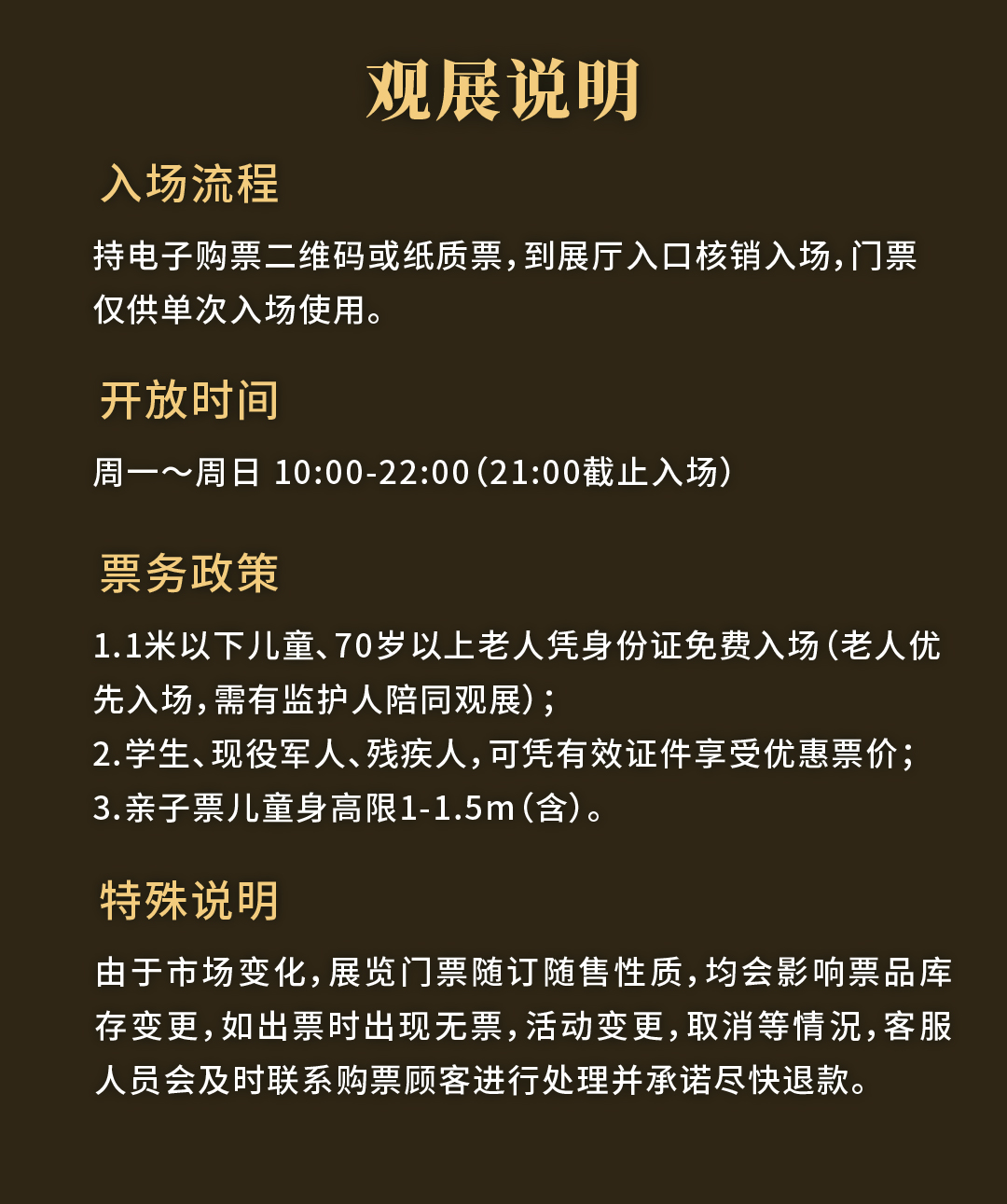 观展说明

入场流程

持电子购票二维码或纸质票，到展厅入口核销入场，门票仅供单次入场使用。

开放时间

周一～周日 10:00-22:00（21:00截止入场）

票务政策

1.1米以下儿童、70岁以上老人凭身份证免费入场（老人优先入场，需有监护人陪同观展）；
2.学生、现役军人、残疾人，可凭有效证件享受优惠票价；
3.亲子票儿童身高限1-1.5m（含）。

特殊说明

由于市场变化，展览门票随订随售性质，均会影响票品库存变更，如出票时出现无票，活动变更，取消等情况，客服人员会及时联系购票顾客进行处理并承诺尽快退款。